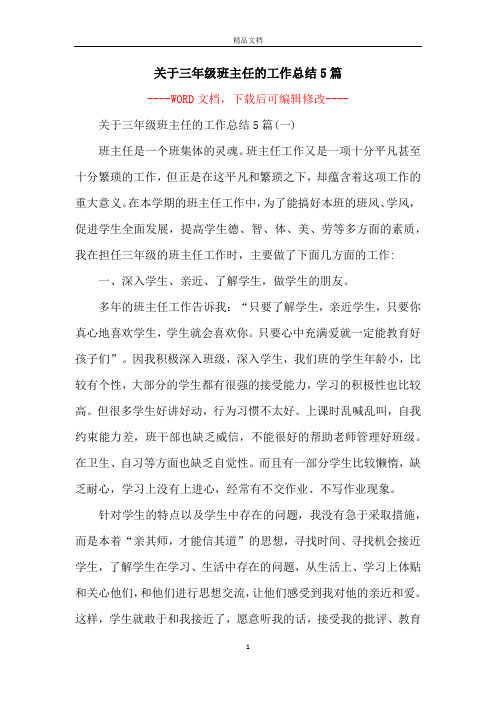 精品文档

关于三年级班主任的工作总结5篇

----WORD文档，下载后可编辑修改----

关于三年级班主任的工作总结5篇(一)

班主任是一个班集体的灵魂。班主任工作又是一项十分平凡甚至十分繁琐的工作，但正是在这平凡和繁琐之下，却蕴含着这项工作的重大意义。在本学期的班主任工作中，为了能搞好本班的班风、学风，促进学生全面发展，提高学生德、智、体、美、劳等多方面的素质，我在担任三年级的班主任工作时，主要做了下面几方面的工作：

一、深入学生、亲近、了解学生，做学生的朋友。

多年的班主任工作告诉我：“只要了解学生，亲近学生，只要你真心地喜欢学生，学生就会喜欢你。只要心中充满爱就一定能教育好孩子们”。因我积极深入班级，深入学生，我们班的学生年龄小，比较有个性，大部分的学生都有很强的接受能力，学习的积极性也比较高。但很多学生好讲好动，行为习惯不太好。上课时乱喊乱叫，自我约束能力差，班干部也缺乏威信，不能很好的帮助老师管理好班级。在卫生、自习等方面也缺乏自觉性。而且有一部分学生比较懒惰，缺乏耐心，学习上没有上进心，经常有不交作业、不写作业现象。

针对学生的特点以及学生中存在的问题，我没有急于采取措施，而是本着“亲其师，才能信其道”的思想，寻找时间、寻找机会接近学生，了解学生在学习、生活中存在的问题，从生活上、学习上体贴和关心他们，和他们进行思想交流，让他们感受到我对他的亲近和爱。这样，学生就敢于和我接近了，愿意听我的话，接受我的批评、教育

1